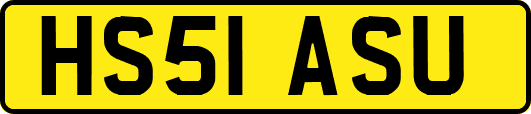 HS51 ASU